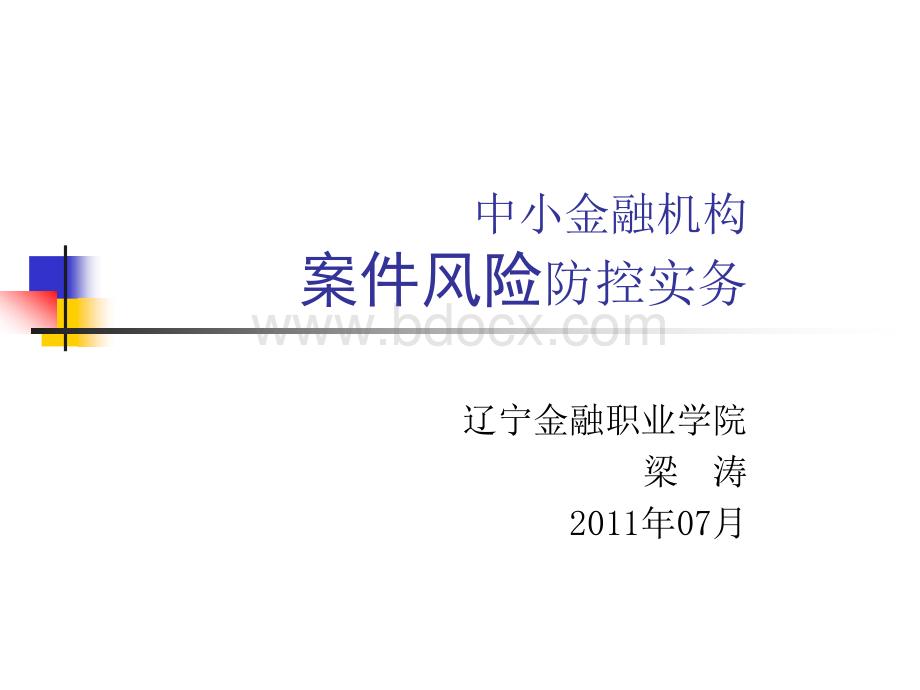 中小金融机构
案件风险防控实务

www.bdocx.com

辽宁金融职业学院
梁 涛
2011年07月